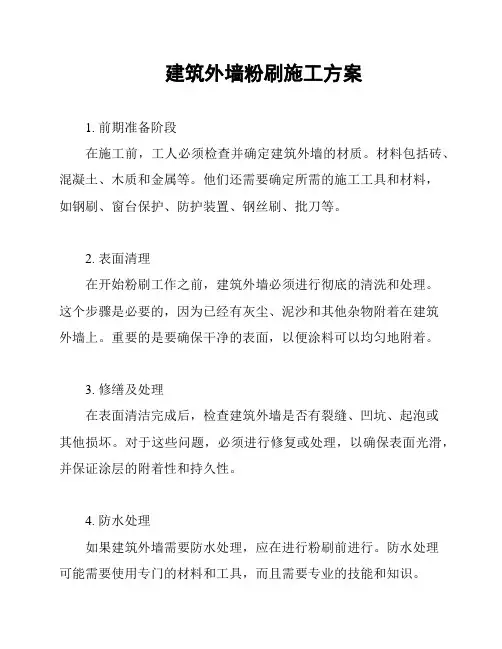 建筑外墙粉刷施工方案

1. 前期准备阶段

在施工前，工人必须检查并确定建筑外墙的材质。材料包括砖、混凝土、木质和金属等。他们还需要确定所需的施工工具和材料，如钢刷、窗台保护、防护装置、钢丝刷、批刀等。

2. 表面清理

在开始粉刷工作之前，建筑外墙必须进行彻底的清洗和处理。这个步骤是必要的，因为已经有灰尘、泥沙和其他杂物附着在建筑外墙上。重要的是要确保干净的表面，以便涂料可以均匀地附着。

3. 修缮及处理

在表面清洁完成后，检查建筑外墙是否有裂缝、凹坑、起泡或其他损坏。对于这些问题，必须进行修复或处理，以确保表面光滑，并保证涂层的附着性和持久性。

4. 防水处理

如果建筑外墙需要防水处理，应在进行粉刷前进行。防水处理可能需要使用专门的材料和工具，而且需要专业的技能和知识。